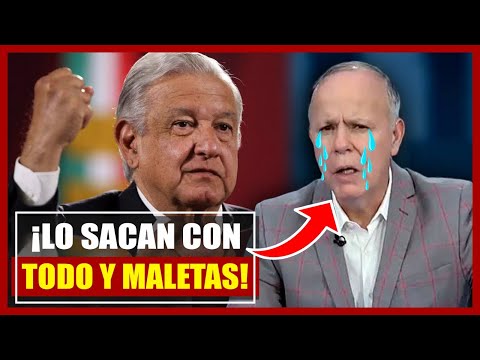 ¡LO SACAN CON
TODO Y MALETAS!